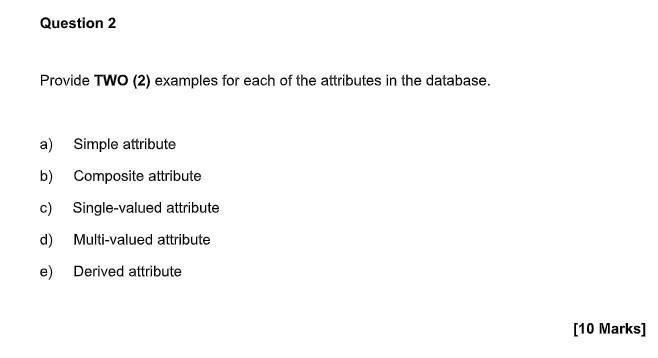 Question 2

Provide TWO (2) examples for each of the attributes in the database.

a) Simple attribute

b) Composite attribute

c) Single-valued attribute

d) Multi-valued attribute

e) Derived attribute

[10 Marks]